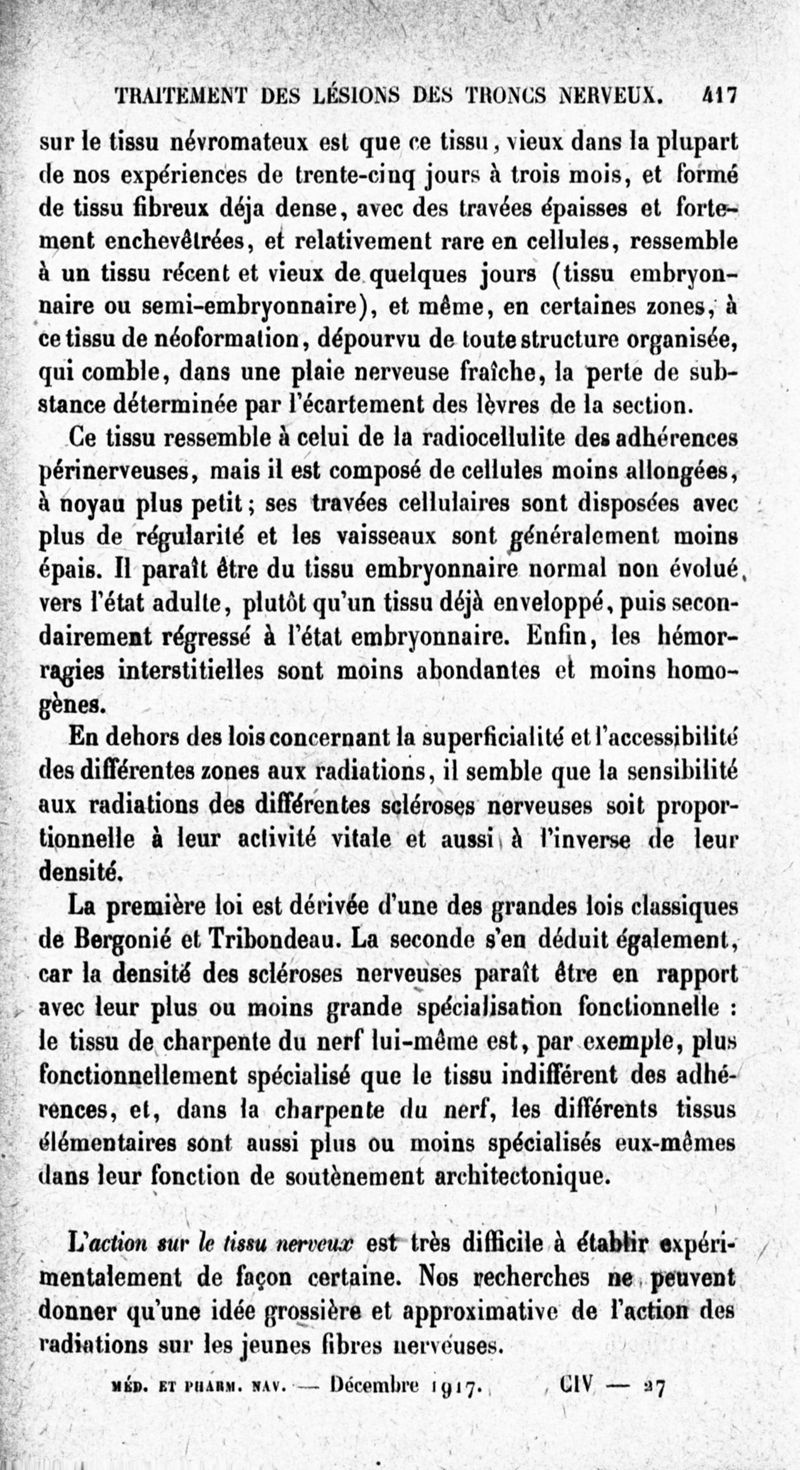 TRAITEMENT DES LÉSIONS DES TRONCS NERVEUX. 417

sur le tissu névromateux est que ce tissu, vieux dans la plupart de nos expériences de trente-cinq jours à trois mois, et formé de tissu fibreux déja dense, avec des travées épaisses et fortement enchevêtrées, et relativement rare en cellules, ressemble à un tissu récent et vieux de quelques jours (tissu embryonnaire ou semi-embryonnaire), et même, en certaines zones, à ce tissu de néoformation, dépourvu de toute structure organisée, qui comble, dans une plaie nerveuse fraîche, la perte de substance déterminée par l'écartement des lèvres de la section.

Ce tissu ressemble à celui de la radiocellulite des adhérences périnerveuses, mais il est composé de cellules moins allongées, à noyau plus petit; ses travées cellulaires sont disposées avec plus de régularité et les vaisseaux sont généralement moins épais. Il paraît être du tissu embryonnaire normal non évolué, vers l'état adulte, plutôt qu'un tissu déjà enveloppé, puis secondairement régressé à l'état embryonnaire. Enfin, les hémorragies interstitielles sont moins abondantes et moins homogènes.

En dehors des lois concernant la superficialité et l'accessibilité des différentes zones aux radiations, il semble que la sensibilité aux radiations des différentes scléroses nerveuses soit proportionnelle à leur activité vitale et aussi à l'inverse de leur densité.

La première loi est dérivée d'une des grandes lois classiques de Bergonié et Tribondeau. La seconde s'en déduit également, car la densité des scléroses nerveuses paraît être en rapport avec leur plus ou moins grande spécialisation fonctionnelle : le tissu de charpente du nerf lui-même est, par exemple, plus fonctionnellement spécialisé que le tissu indifférent des adhérences, et, dans la charpente du nerf, les différents tissus élémentaires sont aussi plus ou moins spécialisés eux-mêmes dans leur fonction de soutènement architectonique.

L'action sur le tissu nerveux est très difficile à établir expérimentalement de façon certaine. Nos recherches ne peuvent donner qu'une idée grossière et approximative de l'action des radiations sur les jeunes fibres nerveuses.

MÉD. ET PHARM. NAV. — Décembre 1917. CIV — 27